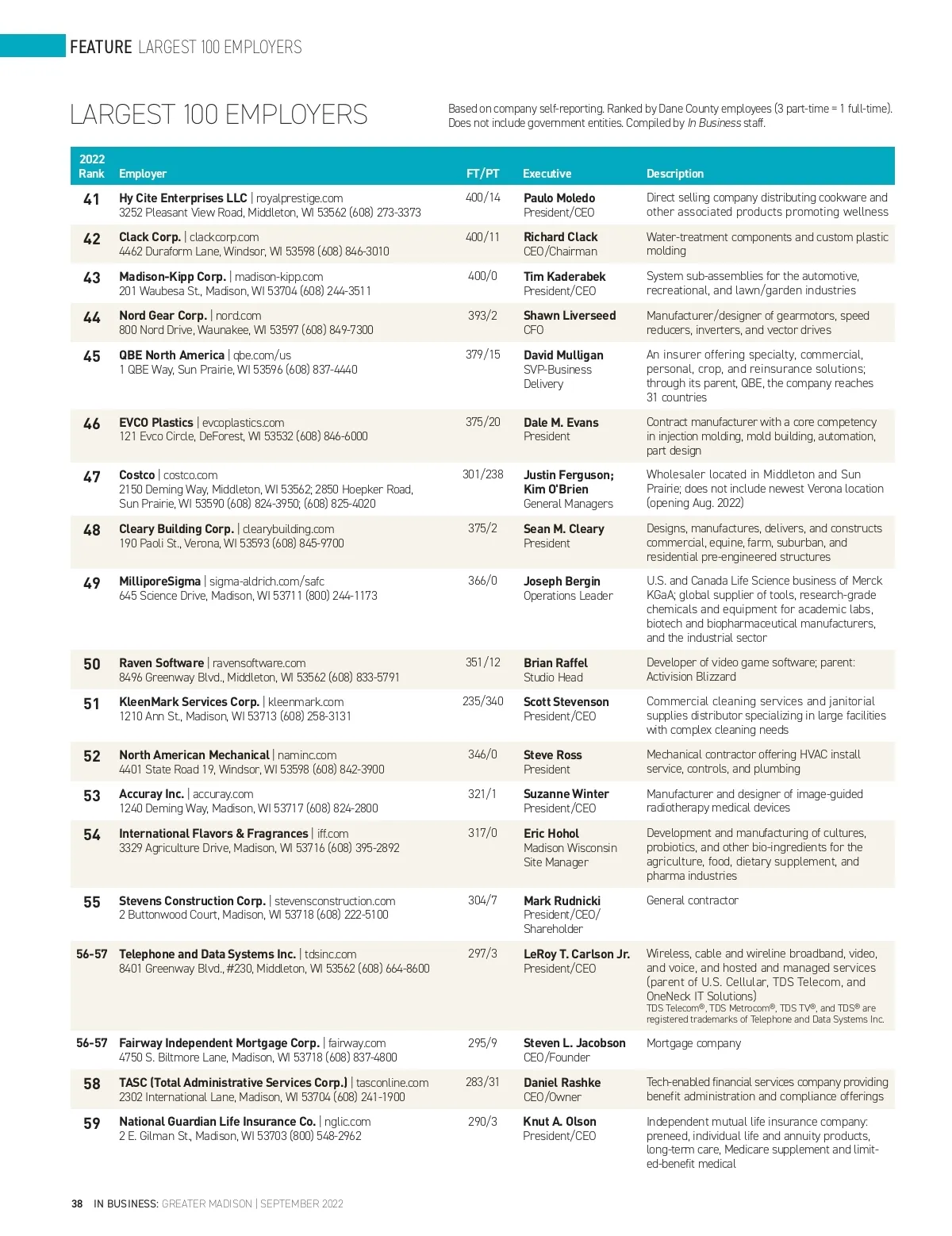 FEATURE LARGEST 100 EMPLOYERS

LARGEST 100 EMPLOYERS

Based on company self-reporting. Ranked by Dane County employees (3 part-time = 1 full-time). Does not include government entities. Compiled by In Business staff.

| 2022 Rank | Employer | FT/PT | Executive | Description |
|---|---|---|---|---|
| 41 | Hy Cite Enterprises LLC \| royalprestige.com 3252 Pleasant View Road, Middleton, WI 53562 (608) 273-3373 | 400/14 | Paulo Moledo President/CEO | Direct selling company distributing cookware and other associated products promoting wellness |
| 42 | Clack Corp. \| clackcorp.com 4462 Duraform Lane, Windsor, WI 53598 (608) 846-3010 | 400/11 | Richard Clack CEO/Chairman | Water-treatment components and custom plastic molding |
| 43 | Madison-Kipp Corp. \| madison-kipp.com 201 Waubesa St., Madison, WI 53704 (608) 244-3511 | 400/0 | Tim Kaderabek President/CEO | System sub-assemblies for the automotive, recreational, and lawn/garden industries |
| 44 | Nord Gear Corp. \| nord.com 800 Nord Drive, Waunakee, WI 53597 (608) 849-7300 | 393/2 | Shawn Liverseed CFO | Manufacturer/designer of gearmotors, speed reducers, inverters, and vector drives |
| 45 | QBE North America \| qbe.com/us 1 QBE Way, Sun Prairie, WI 53596 (608) 837-4440 | 379/15 | David Mulligan SVP-Business Delivery | An insurer offering specialty, commercial, personal, crop, and reinsurance solutions; through its parent, QBE, the company reaches 31 countries |
| 46 | EVCO Plastics \| evcoplastics.com 121 Evco Circle, DeForest, WI 53532 (608) 846-6000 | 375/20 | Dale M. Evans President | Contract manufacturer with a core competency in injection molding, mold building, automation, part design |
| 47 | Costco \| costco.com 2150 Deming Way, Middleton, WI 53562; 2850 Hoepker Road, Sun Prairie, WI 53590 (608) 824-3950; (608) 825-4020 | 301/238 | Justin Ferguson; Kim O'Brien General Managers | Wholesaler located in Middleton and Sun Prairie; does not include newest Verona location (opening Aug. 2022) |
| 48 | Cleary Building Corp. \| clearybuilding.com 190 Paoli St., Verona, WI 53593 (608) 845-9700 | 375/2 | Sean M. Cleary President | Designs, manufactures, delivers, and constructs commercial, equine, farm, suburban, and residential pre-engineered structures |
| 49 | MilliporeSigma \| sigma-aldrich.com/safc 645 Science Drive, Madison, WI 53711 (800) 244-1173 | 366/0 | Joseph Bergin Operations Leader | U.S. and Canada Life Science business of Merck KGaA; global supplier of tools, research-grade chemicals and equipment for academic labs, biotech and biopharmaceutical manufacturers, and the industrial sector |
| 50 | Raven Software \| ravensoftware.com 8496 Greenway Blvd., Middleton, WI 53562 (608) 833-5791 | 351/12 | Brian Raffel Studio Head | Developer of video game software; parent: Activision Blizzard |
| 51 | KleenMark Services Corp. \| kleenmark.com 1210 Ann St., Madison, WI 53713 (608) 258-3131 | 235/340 | Scott Stevenson President/CEO | Commercial cleaning services and janitorial supplies distributor specializing in large facilities with complex cleaning needs |
| 52 | North American Mechanical \| naminc.com 4401 State Road 19, Windsor, WI 53598 (608) 842-3900 | 346/0 | Steve Ross President | Mechanical contractor offering HVAC install service, controls, and plumbing |
| 53 | Accuray Inc. \| accuray.com 1240 Deming Way, Madison, WI 53717 (608) 824-2800 | 321/1 | Suzanne Winter President/CEO | Manufacturer and designer of image-guided radiotherapy medical devices |
| 54 | International Flavors & Fragrances \| iff.com 3329 Agriculture Drive, Madison, WI 53716 (608) 395-2892 | 317/0 | Eric Hohol Madison Wisconsin Site Manager | Development and manufacturing of cultures, probiotics, and other bio-ingredients for the agriculture, food, dietary supplement, and pharma industries |
| 55 | Stevens Construction Corp. \| stevensconstruction.com 2 Buttonwood Court, Madison, WI 53718 (608) 222-5100 | 304/7 | Mark Rudnicki President/CEO/ Shareholder | General contractor |
| 56-57 | Telephone and Data Systems Inc. \| tdsinc.com 8401 Greenway Blvd., #230, Middleton, WI 53562 (608) 664-8600 | 297/3 | LeRoy T. Carlson Jr. President/CEO | Wireless, cable and wireline broadband, video, and voice, and hosted and managed services (parent of U.S. Cellular, TDS Telecom, and OneNeck IT Solutions) TDS Telecom®, TDS Metrocom®, TDS TV®, and TDS® are registered trademarks of Telephone and Data Systems Inc. |
| 56-57 | Fairway Independent Mortgage Corp. \| fairway.com 4750 S. Biltmore Lane, Madison, WI 53718 (608) 837-4800 | 295/9 | Steven L. Jacobson CEO/Founder | Mortgage company |
| 58 | TASC (Total Administrative Services Corp.) \| tasconline.com 2302 International Lane, Madison, WI 53704 (608) 241-1900 | 283/31 | Daniel Rashke CEO/Owner | Tech-enabled financial services company providing benefit administration and compliance offerings |
| 59 | National Guardian Life Insurance Co. \| nglic.com 2 E. Gilman St., Madison, WI 53703 (800) 548-2962 | 290/3 | Knut A. Olson President/CEO | Independent mutual life insurance company: preneed, individual life and annuity products, long-term care, Medicare supplement and limited-benefit medical |

38 IN BUSINESS: GREATER MADISON | SEPTEMBER 2022